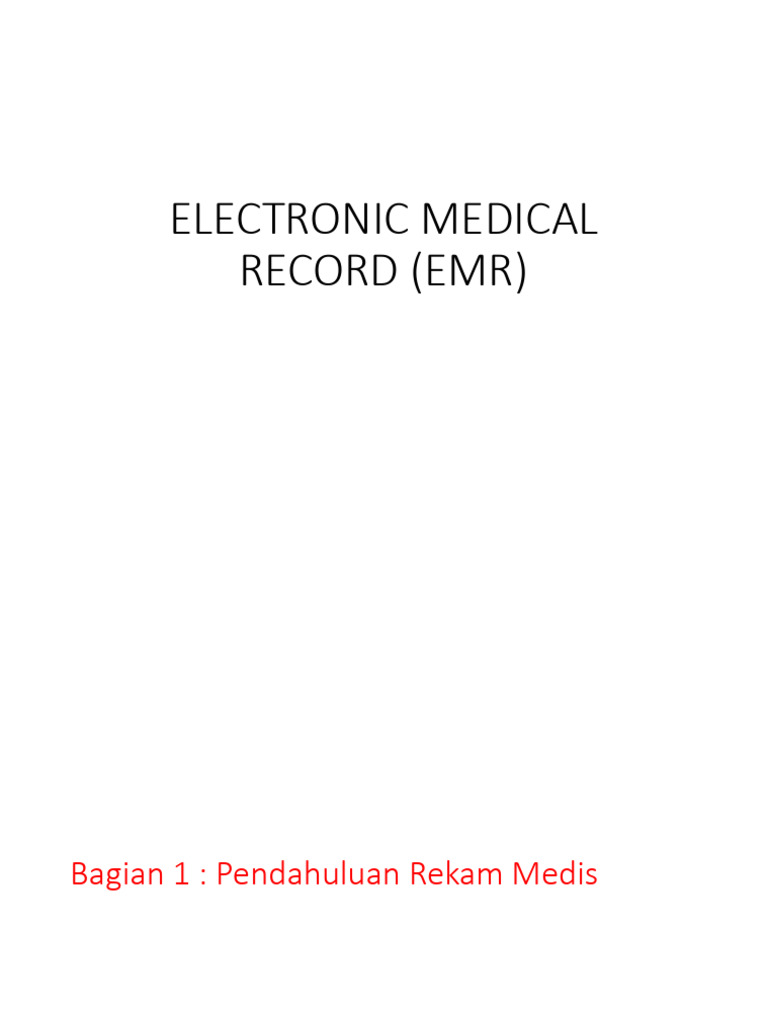 ELECTRONIC MEDICAL RECORD (EMR)

Bagian 1 : Pendahuluan Rekam Medis